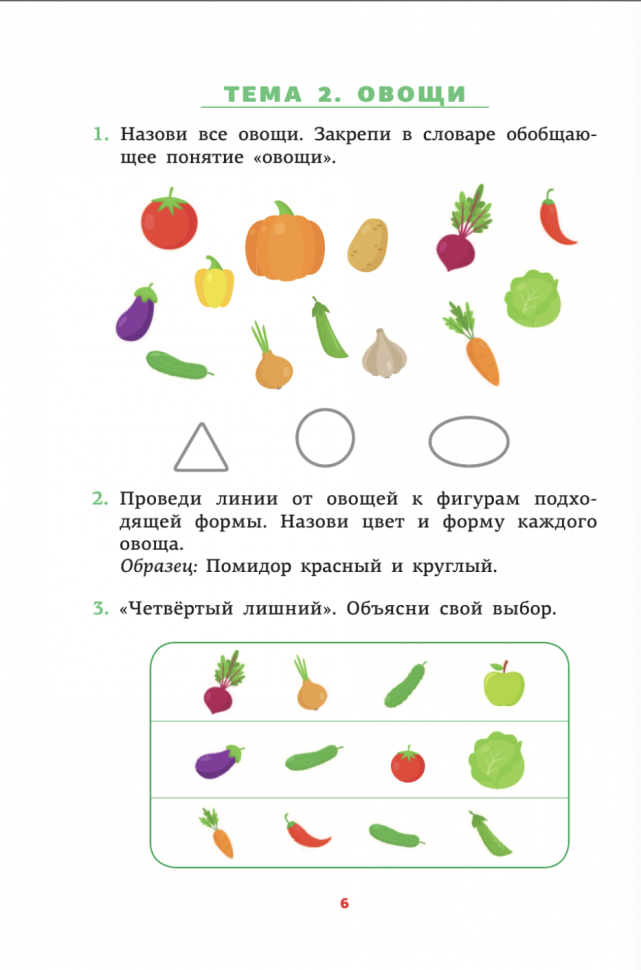 ТЕМА 2. ОВОЩИ

1. Назови все овощи. Закрепи в словаре обобщающее понятие «овощи».

2. Проведи линии от овощей к фигурам подходящей формы. Назови цвет и форму каждого овоща.
Образец: Помидор красный и круглый.

3. «Четвёртый лишний». Объясни свой выбор.

6